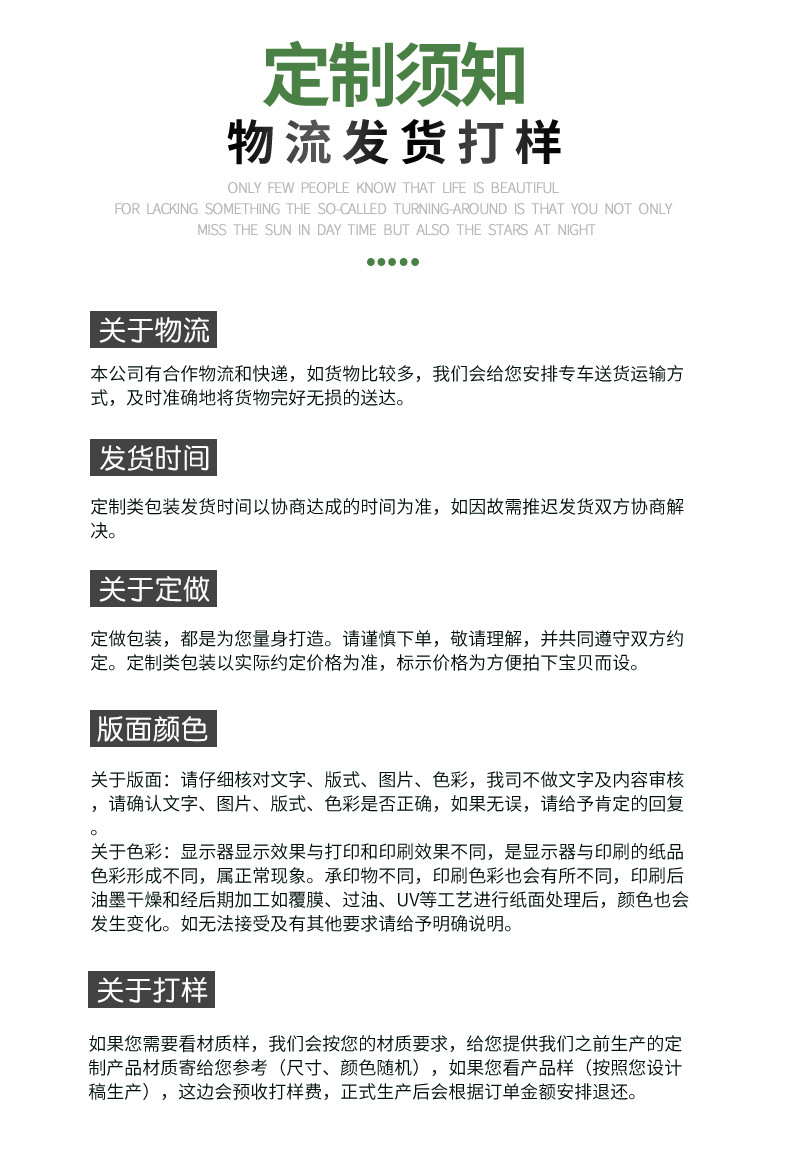 定制须知
物流发货打样

ONLY FEW PEOPLE KNOW THAT LIFE IS BEAUTIFUL
FOR LACKING SOMETHING THE SO-CALLED TURNING-AROUND IS THAT YOU NOT ONLY
MISS THE SUN IN DAY TIME BUT ALSO THE STARS AT NIGHT

关于物流

本公司有合作物流和快递，如货物比较多，我们会给您安排专车送货运输方式，及时准确地将货物完好无损的送达。

发货时间

定制类包装发货时间以协商达成的时间为准，如因故需推迟发货双方协商解决。

关于定做

定做包装，都是为您量身打造。请谨慎下单，敬请理解，并共同遵守双方约定。定制类包装以实际约定价格为准，标示价格为方便拍下宝贝而设。

版面颜色

关于版面：请仔细核对文字、版式、图片、色彩，我司不做文字及内容审核，请确认文字、图片、版式、色彩是否正确，如果无误，请给予肯定的回复。
关于色彩：显示器显示效果与打印和印刷效果不同，是显示器与印刷的纸品色彩形成不同，属正常现象。承印物不同，印刷色彩也会有所不同，印刷后油墨干燥和经后期加工如覆膜、过油、UV等工艺进行纸面处理后，颜色也会发生变化。如无法接受及有其他要求请给予明确说明。

关于打样

如果您需要看材质样，我们会按您的材质要求，给您提供我们之前生产的定制产品材质寄给您参考（尺寸、颜色随机），如果您看产品样（按照您设计稿生产），这边会预收打样费，正式生产后会根据订单金额安排退还。